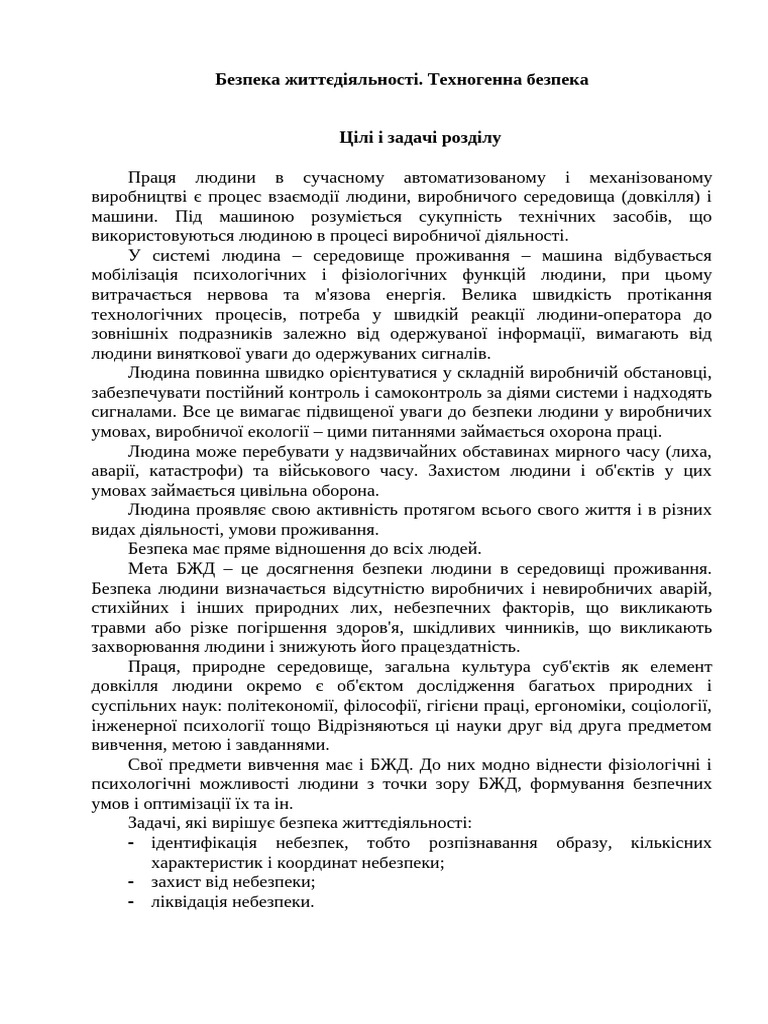 Безпека життєдіяльності. Техногенна безпека

Цілі і задачі розділу

Праця людини в сучасному автоматизованому і механізованому виробництві є процес взаємодії людини, виробничого середовища (довкілля) і машини. Під машиною розуміється сукупність технічних засобів, що використовуються людиною в процесі виробничої діяльності.

У системі людина – середовище проживання – машина відбувається мобілізація психологічних і фізіологічних функцій людини, при цьому витрачається нервова та м'язова енергія. Велика швидкість протікання технологічних процесів, потреба у швидкій реакції людини-оператора до зовнішніх подразників залежно від одержуваної інформації, вимагають від людини виняткової уваги до одержуваних сигналів.

Людина повинна швидко орієнтуватися у складній виробничій обстановці, забезпечувати постійний контроль і самоконтроль за діями системи і надходять сигналами. Все це вимагає підвищеної уваги до безпеки людини у виробничих умовах, виробничої екології – цими питаннями займається охорона праці.

Людина може перебувати у надзвичайних обставинах мирного часу (лиха, аварії, катастрофи) та військового часу. Захистом людини і об'єктів у цих умовах займається цивільна оборона.

Людина проявляє свою активність протягом всього свого життя і в різних видах діяльності, умови проживання.

Безпека має пряме відношення до всіх людей.

Мета БЖД – це досягнення безпеки людини в середовищі проживання. Безпека людини визначається відсутністю виробничих і невиробничих аварій, стихійних і інших природних лих, небезпечних факторів, що викликають травми або різке погіршення здоров'я, шкідливих чинників, що викликають захворювання людини і знижують його працездатність.

Праця, природне середовище, загальна культура суб'єктів як елемент довкілля людини окремо є об'єктом дослідження багатьох природних і суспільних наук: політекономії, філософії, гігієни праці, ергономіки, соціології, інженерної психології тощо Відрізняються ці науки друг від друга предметом вивчення, метою і завданнями.

Свої предмети вивчення має і БЖД. До них модно віднести фізіологічні і психологічні можливості людини з точки зору БЖД, формування безпечних умов і оптимізації їх та ін.

Задачі, які вирішує безпека життєдіяльності:
- ідентифікація небезпек, тобто розпізнавання образу, кількісних характеристик і координат небезпеки;
- захист від небезпеки;
- ліквідація небезпеки.